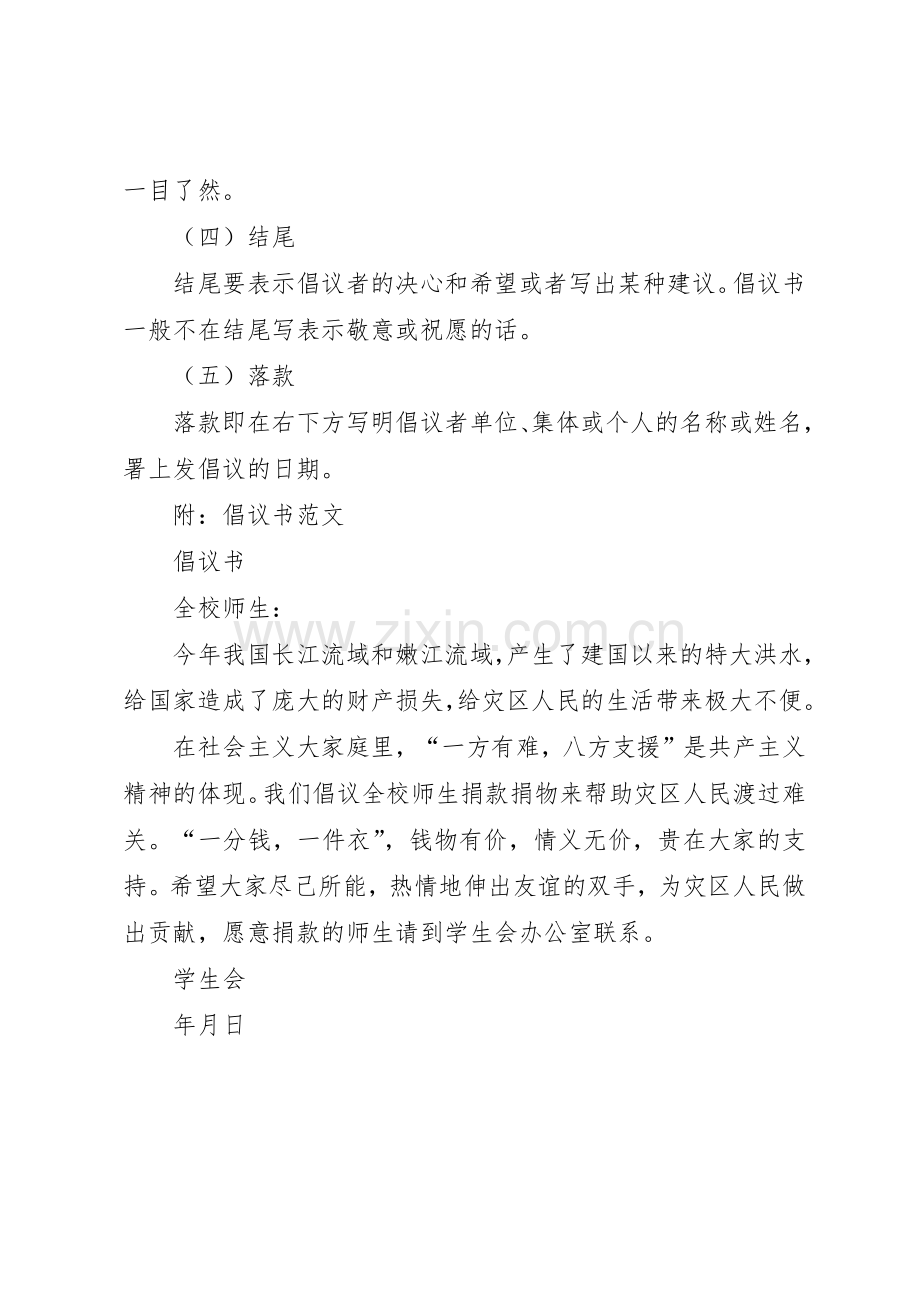 一目了然。

（四）结尾

结尾要表示倡议者的决心和希望或者写出某种建议。倡议书一般不在结尾写表示敬意或祝愿的话。

（五）落款

落款即在右下方写明倡议者单位、集体或个人的名称或姓名，署上发倡议的日期。

附：倡议书范文

倡议书

全校师生：

今年我国长江流域和嫩江流域,产生了建国以来的特大洪水，给国家造成了庞大的财产损失,给灾区人民的生活带来极大不便。

在社会主义大家庭里，“一方有难，八方支援”是共产主义精神的体现。我们倡议全校师生捐款捐物来帮助灾区人民渡过难关。“一分钱，一件衣”，钱物有价，情义无价，贵在大家的支持。希望大家尽己所能，热情地伸出友谊的双手，为灾区人民做出贡献，愿意捐款的师生请到学生会办公室联系。

学生会

年月日

www.zixin.com.cn